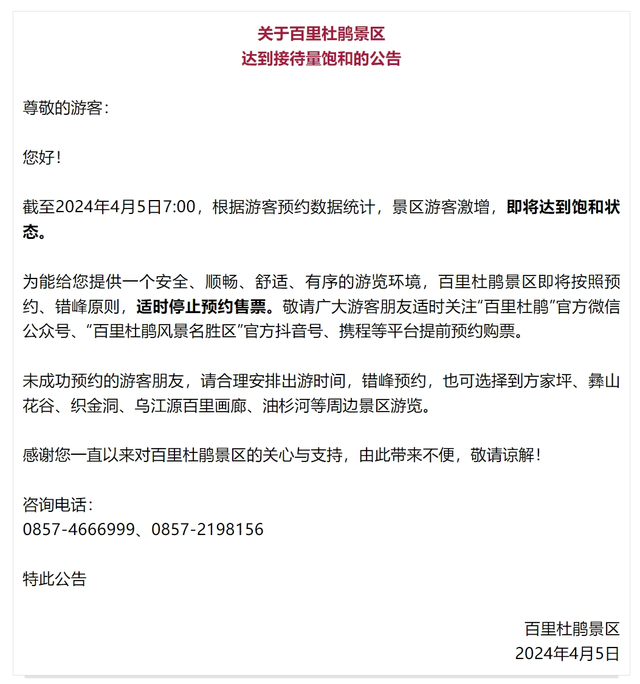 关于百里杜鹃景区
达到接待量饱和的公告

尊敬的游客：

您好！

截至2024年4月5日7:00，根据游客预约数据统计，景区游客激增，即将达到饱和状态。

为能给您提供一个安全、顺畅、舒适、有序的游览环境，百里杜鹃景区即将按照预约、错峰原则，适时停止预约售票。敬请广大游客朋友适时关注“百里杜鹃”官方微信公众号、“百里杜鹃风景名胜区”官方抖音号、携程等平台提前预约购票。

未成功预约的游客朋友，请合理安排出游时间，错峰预约，也可选择到方家坪、彝山花谷、织金洞、乌江源百里画廊、油杉河等周边景区游览。

感谢您一直以来对百里杜鹃景区的关心与支持，由此带来不便，敬请谅解！

咨询电话：
0857-4666999、0857-2198156

特此公告

百里杜鹃景区
2024年4月5日